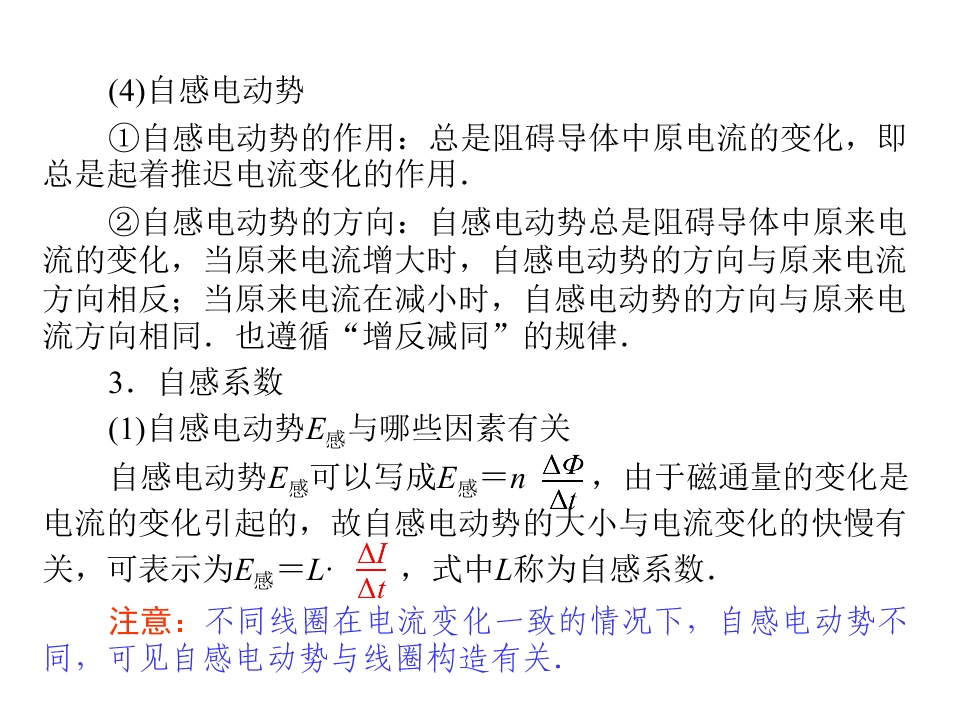 (4)自感电动势

①自感电动势的作用：总是阻碍导体中原电流的变化，即总是起着推迟电流变化的作用.

②自感电动势的方向：自感电动势总是阻碍导体中原来电流的变化，当原来电流增大时，自感电动势的方向与原来电流方向相反；当原来电流在减小时，自感电动势的方向与原来电流方向相同．也遵循“增反减同”的规律.

3．自感系数

(1)自感电动势$E_{感}$与哪些因素有关

自感电动势$E_{感}$可以写成$E_{感}=n\frac{\Delta\Phi}{\Delta t}$，由于磁通量的变化是电流的变化引起的，故自感电动势的大小与电流变化的快慢有关，可表示为$E_{感}=L\cdot\frac{\Delta I}{\Delta t}$，式中L称为自感系数.

注意：不同线圈在电流变化一致的情况下，自感电动势不同，可见自感电动势与线圈构造有关.